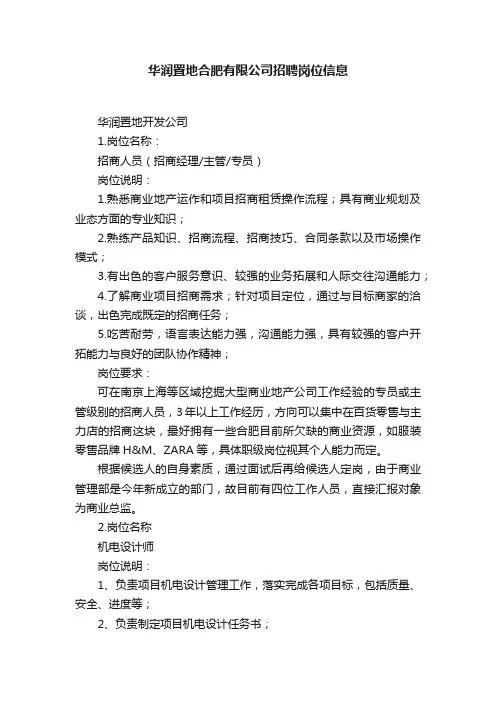 华润置地合肥有限公司招聘岗位信息

华润置地开发公司

1.岗位名称：

招商人员（招商经理/主管/专员）

岗位说明：

1.熟悉商业地产运作和项目招商租赁操作流程；具有商业规划及业态方面的专业知识；

2.熟练产品知识、招商流程、招商技巧、合同条款以及市场操作模式；

3.有出色的客户服务意识、较强的业务拓展和人际交往沟通能力；

4.了解商业项目招商需求；针对项目定位，通过与目标商家的洽谈，出色完成既定的招商任务；

5.吃苦耐劳，语言表达能力强，沟通能力强，具有较强的客户开拓能力与良好的团队协作精神；

岗位要求：

可在南京上海等区域挖掘大型商业地产公司工作经验的专员或主管级别的招商人员，3年以上工作经历，方向可以集中在百货零售与主力店的招商这块，最好拥有一些合肥目前所欠缺的商业资源，如服装零售品牌 H&M、ZARA 等，具体职级岗位视其个人能力而定。

根据候选人的自身素质，通过面试后再给候选人定岗，由于商业管理部是今年新成立的部门，故目前有四位工作人员，直接汇报对象为商业总监。

2.岗位名称

机电设计师

岗位说明：

1、负责项目机电设计管理工作，落实完成各项目标，包括质量、安全、进度等；

2、负责制定项目机电设计任务书；